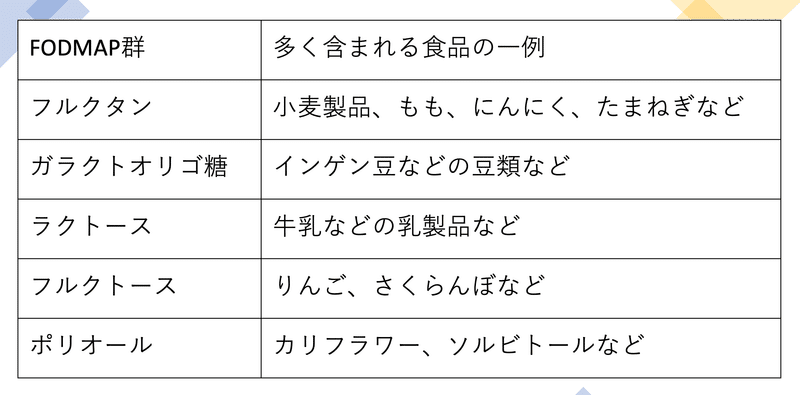 | FODMAP群 | 多く含まれる食品の一例 |
|---|---|
| フルクタン | 小麦製品、もも、にんにく、たまねぎなど |
| ガラクトオリゴ糖 | インゲン豆などの豆類など |
| ラクトース | 牛乳などの乳製品など |
| フルクトース | りんご、さくらんぼなど |
| ポリオール | カリフラワー、ソルビトールなど |